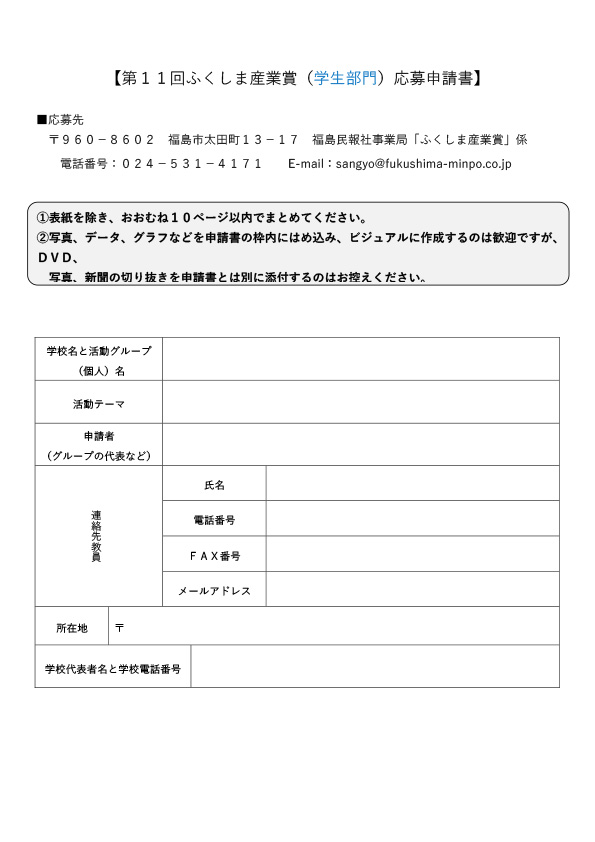 【第１１回ふくしま産業賞（学生部門）応募申請書】

■応募先
〒９６０－８６０２　福島市太田町１３－１７　福島民報社事業局「ふくしま産業賞」係
電話番号：０２４－５３１－４１７１　　E-mail：sangyo@fukushima-minpo.co.jp

①表紙を除き、おおむね１０ページ以内でまとめてください。
②写真、データ、グラフなどを申請書の枠内にはめ込み、ビジュアルに作成するのは歓迎ですが、ＤＶＤ、
写真、新聞の切り抜きを申請書とは別に添付するのはお控えください。

| 学校名と活動グループ（個人）名 | | |
|---|---|---|
| 活動テーマ | | |
| 申請者（グループの代表など） | | |
| 連絡先教員 | 氏名 | |
| | 電話番号 | |
| | ＦＡＸ番号 | |
| | メールアドレス | |
| 所在地 | 〒 | |
| 学校代表者名と学校電話番号 | | |